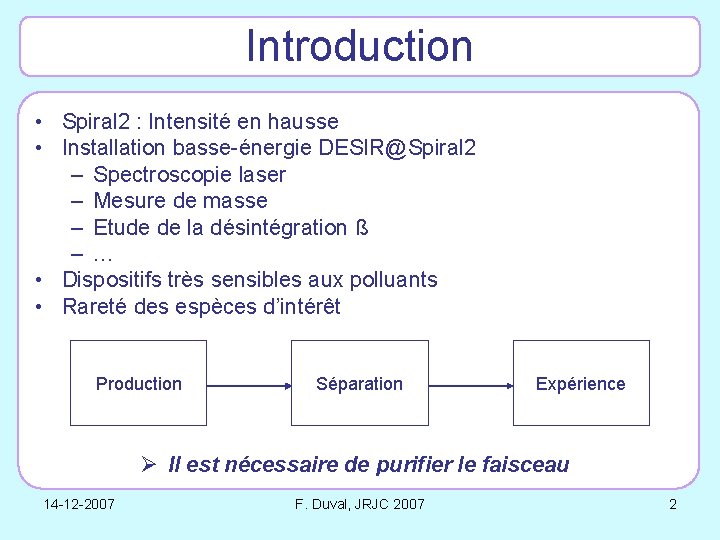 Introduction

• Spiral2 : Intensité en hausse
• Installation basse-énergie DESIR@Spiral2
– Spectroscopie laser
– Mesure de masse
– Etude de la désintégration ß
– …
• Dispositifs très sensibles aux polluants
• Rareté des espèces d'intérêt

Production

Séparation

Expérience

➢ Il est nécessaire de purifier le faisceau

14-12-2007

F. Duval, JRJC 2007

2